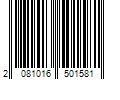 2 081016 501581